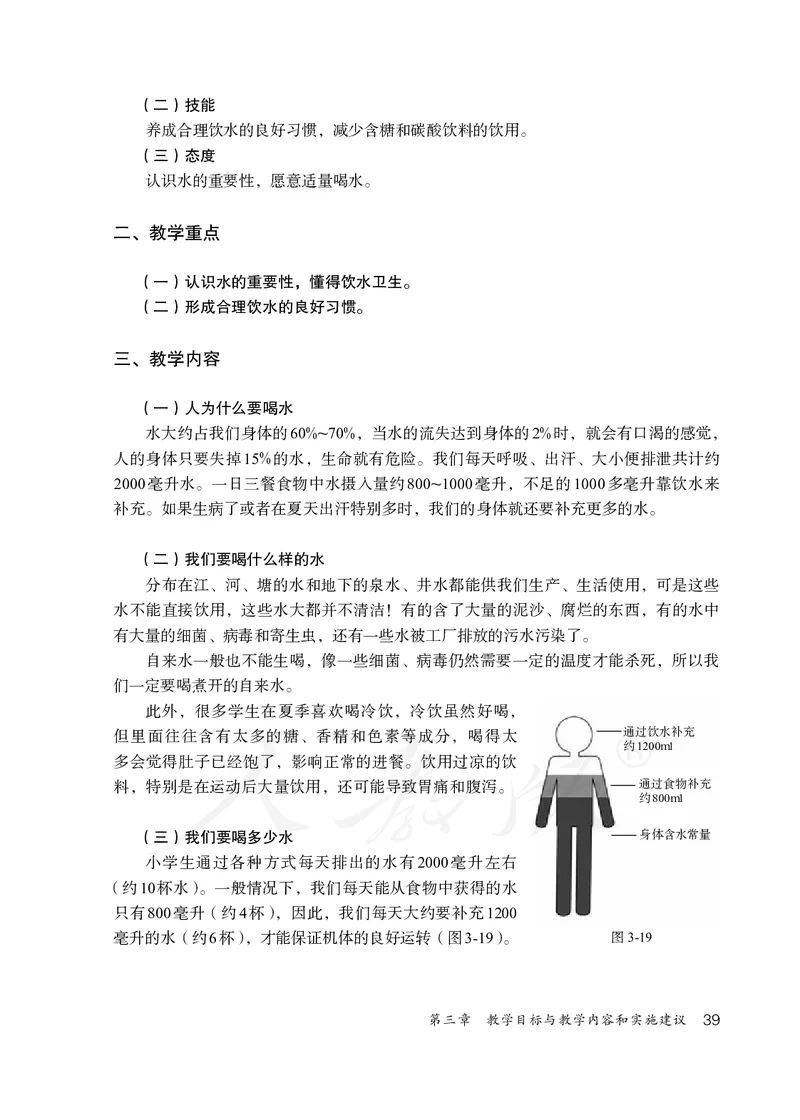 （二）技能

养成合理饮水的良好习惯，减少含糖和碳酸饮料的饮用。

（三）态度

认识水的重要性，愿意适量喝水。

二、教学重点

（一）认识水的重要性，懂得饮水卫生。

（二）形成合理饮水的良好习惯。

三、教学内容

（一）人为什么要喝水

水大约占我们身体的60%~70%，当水的流失达到身体的2%时，就会有口渴的感觉，人的身体只要失掉15%的水，生命就有危险。我们每天呼吸、出汗、大小便排泄共计约2000毫升水。一日三餐食物中水摄入量约800~1000毫升，不足的1000多毫升靠饮水来补充。如果生病了或者在夏天出汗特别多时，我们的身体就还要补充更多的水。

（二）我们要喝什么样的水

分布在江、河、塘的水和地下的泉水、井水都能供我们生产、生活使用，可是这些水不能直接饮用，这些水大都并不清洁！有的含了大量的泥沙、腐烂的东西，有的水中有大量的细菌、病毒和寄生虫，还有一些水被工厂排放的污水污染了。

自来水一般也不能生喝，像一些细菌、病毒仍然需要一定的温度才能杀死，所以我们一定要喝煮开的自来水。

此外，很多学生在夏季喜欢喝冷饮，冷饮虽然好喝，但里面往往含有太多的糖、香精和色素等成分，喝得太多会觉得肚子已经饱了，影响正常的进餐。饮用过凉的饮料，特别是在运动后大量饮用，还可能导致胃痛和腹泻。

（三）我们要喝多少水

小学生通过各种方式每天排出的水有2000毫升左右（约10杯水）。一般情况下，我们每天能从食物中获得的水只有800毫升（约4杯），因此，我们每天大约要补充1200毫升的水（约6杯），才能保证机体的良好运转（图3-19）。

通过饮水补充约1200ml

通过食物补充约800ml

身体含水常量

图3-19

第三章 教学目标与教学内容和实施建议 39